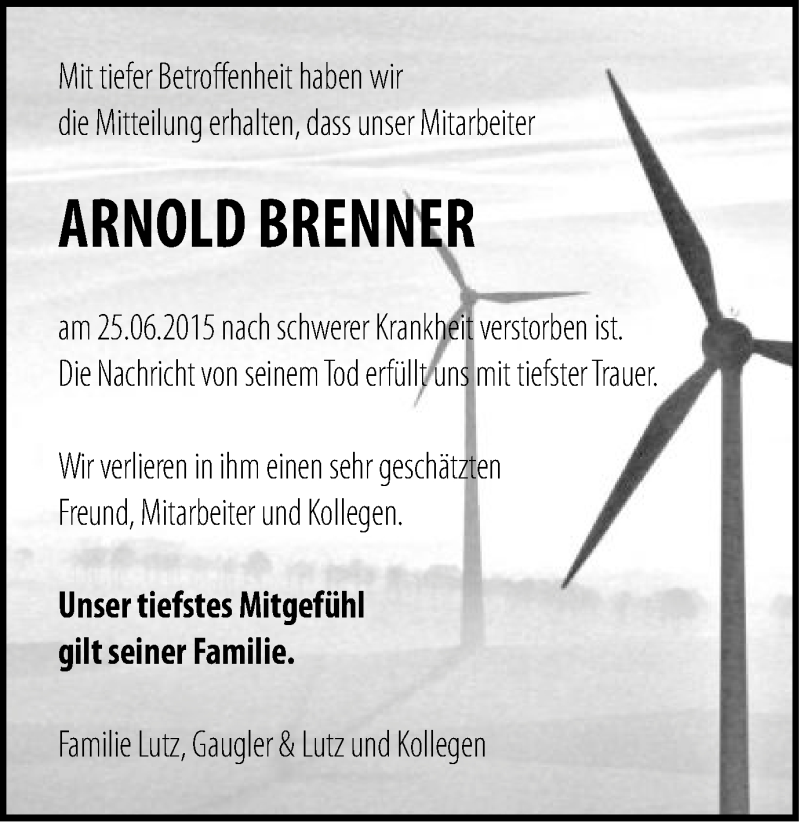 Mit tiefer Betroffenheit haben wir
die Mitteilung erhalten, dass unser Mitarbeiter

ARNOLD BRENNER

am 25.06.2015 nach schwerer Krankheit verstorben ist.
Die Nachricht von seinem Tod erfüllt uns mit tiefster Trauer.

Wir verlieren in ihm einen sehr geschätzten
Freund, Mitarbeiter und Kollegen.

Unser tiefstes Mitgefühl
gilt seiner Familie.

Familie Lutz, Gaugler & Lutz und Kollegen